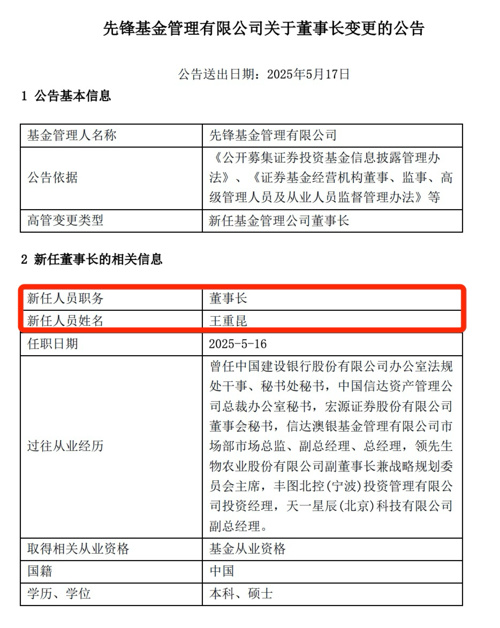 先锋基金管理有限公司关于董事长变更的公告

公告送出日期：2025年5月17日

1 公告基本信息

| 基金管理人名称 | 先锋基金管理有限公司 |
|---|---|
| 公告依据 | 《公开募集证券投资基金信息披露管理办法》、《证券基金经营机构董事、监事、高级管理人员及从业人员监督管理办法》等 |
| 高管变更类型 | 新任基金管理公司董事长 |

2 新任董事长的相关信息

| 新任人员职务 | 董事长 |
|---|---|
| 新任人员姓名 | 王重昆 |
| 任职日期 | 2025-5-16 |
| 过往从业经历 | 曾任中国建设银行股份有限公司办公室法规处干事、秘书处秘书，中国信达资产管理公司总裁办公室秘书，宏源证券股份有限公司董事会秘书，信达澳银基金管理有限公司市场部市场总监、副总经理、总经理，领先生物农业股份有限公司副董事长兼战略规划委员会主席，丰图北控(宁波)投资管理有限公司投资经理，天一星辰(北京)科技有限公司副总经理。 |
| 取得相关从业资格 | 基金从业资格 |
| 国籍 | 中国 |
| 学历、学位 | 本科、硕士 |